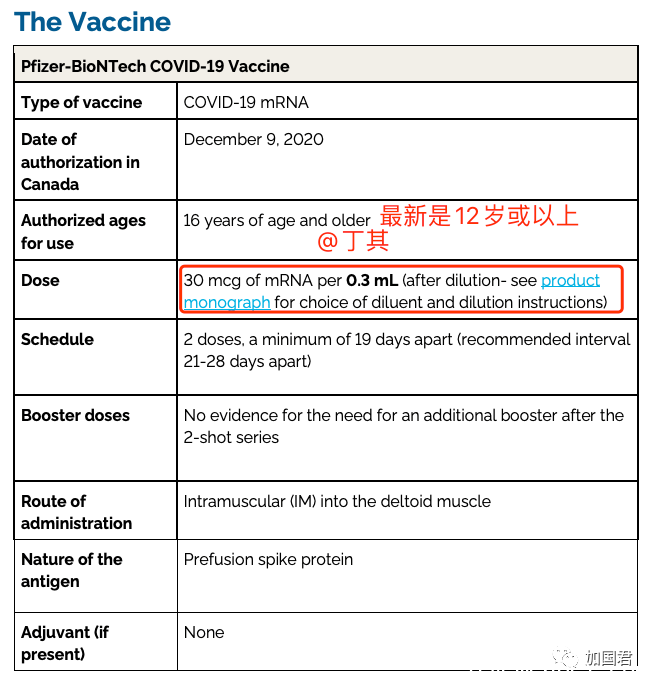 The Vaccine

| Pfizer-BioNTech COVID-19 Vaccine | |
|---|---|
| Type of vaccine | COVID-19 mRNA |
| Date of authorization in Canada | December 9, 2020 |
| Authorized ages for use | 16 years of age and older 最新是12岁或以上 @丁其 |
| Dose | 30 mcg of mRNA per 0.3 mL (after dilution- see product monograph for choice of diluent and dilution instructions) |
| Schedule | 2 doses, a minimum of 19 days apart (recommended interval 21-28 days apart) |
| Booster doses | No evidence for the need for an additional booster after the 2-shot series |
| Route of administration | Intramuscular (IM) into the deltoid muscle |
| Nature of the antigen | Prefusion spike protein |
| Adjuvant (if present) | None |

加国君